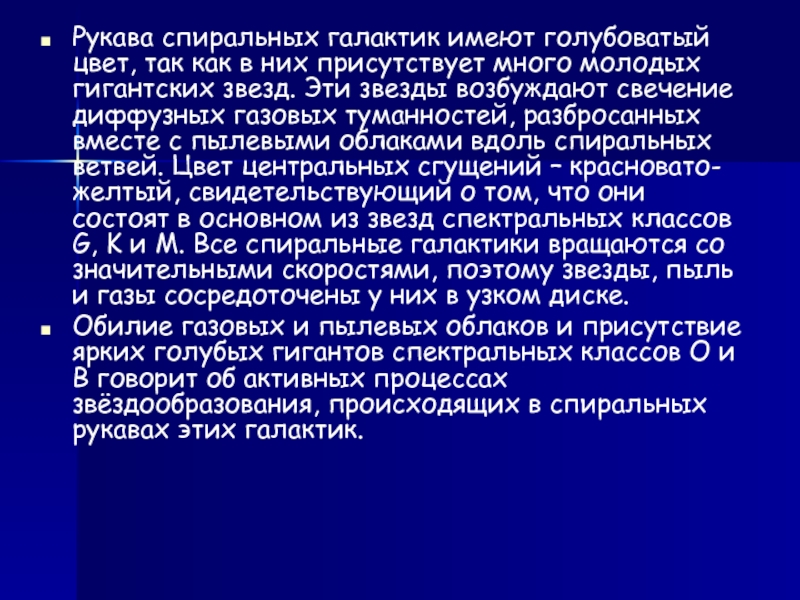 • Рукава спиральных галактик имеют голубоватый цвет, так как в них присутствует много молодых гигантских звезд. Эти звезды возбуждают свечение диффузных газовых туманностей, разбросанных вместе с пылевыми облаками вдоль спиральных ветвей. Цвет центральных сгущений – красновато-желтый, свидетельствующий о том, что они состоят в основном из звезд спектральных классов G, K и M. Все спиральные галактики вращаются со значительными скоростями, поэтому звезды, пыль и газы сосредоточены у них в узком диске.

• Обилие газовых и пылевых облаков и присутствие ярких голубых гигантов спектральных классов O и B говорит об активных процессах звёздообразования, происходящих в спиральных рукавах этих галактик.